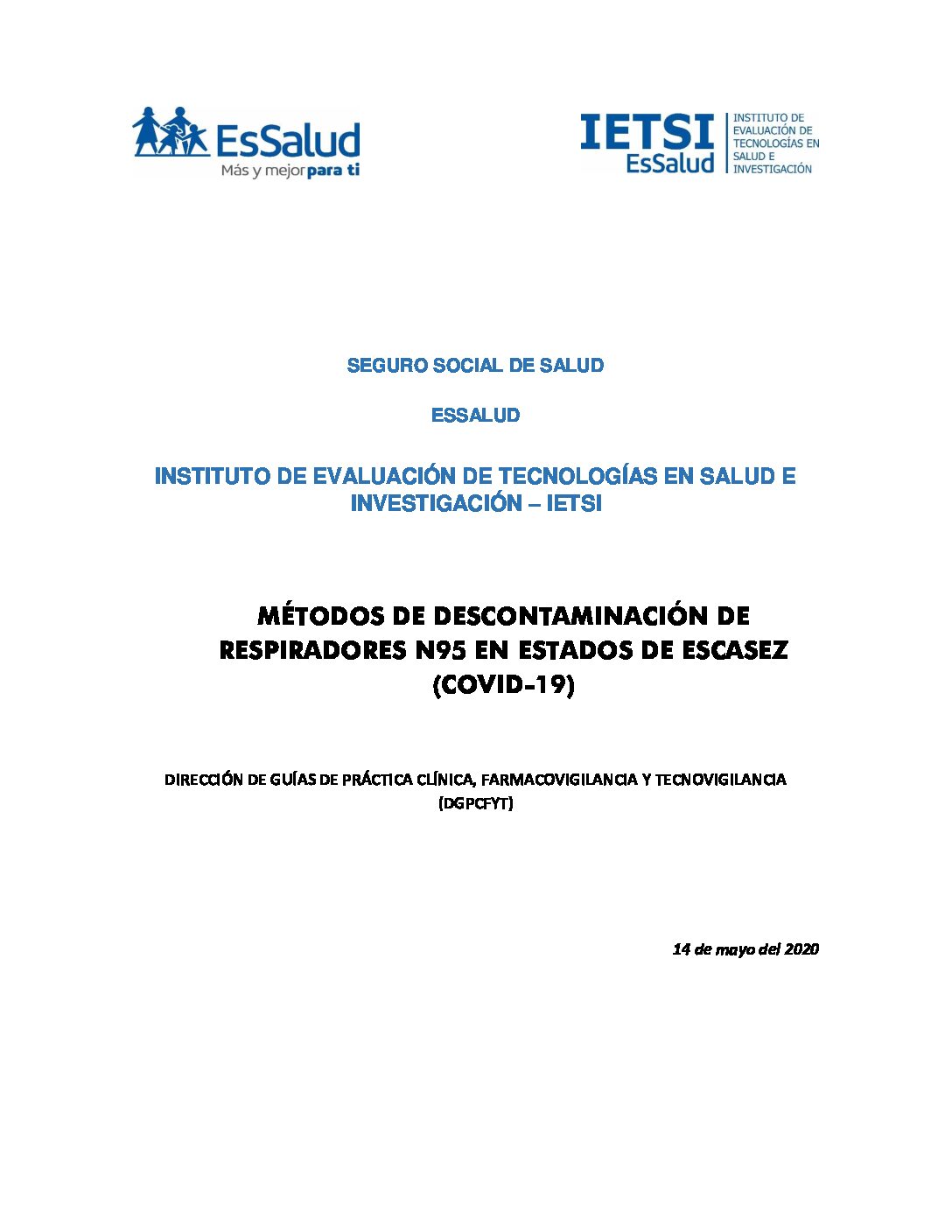 EsSalud
Más y mejor para ti

IETSI
EsSalud
INSTITUTO DE EVALUACIÓN DE TECNOLOGÍAS EN SALUD E INVESTIGACIÓN

SEGURO SOCIAL DE SALUD

ESSALUD

INSTITUTO DE EVALUACIÓN DE TECNOLOGÍAS EN SALUD E INVESTIGACIÓN – IETSI

MÉTODOS DE DESCONTAMINACIÓN DE RESPIRADORES N95 EN ESTADOS DE ESCASEZ (COVID-19)

DIRECCIÓN DE GUÍAS DE PRÁCTICA CLÍNICA, FARMACOVIGILANCIA Y TECNOVIGILANCIA (DGPCFYT)

14 de mayo del 2020